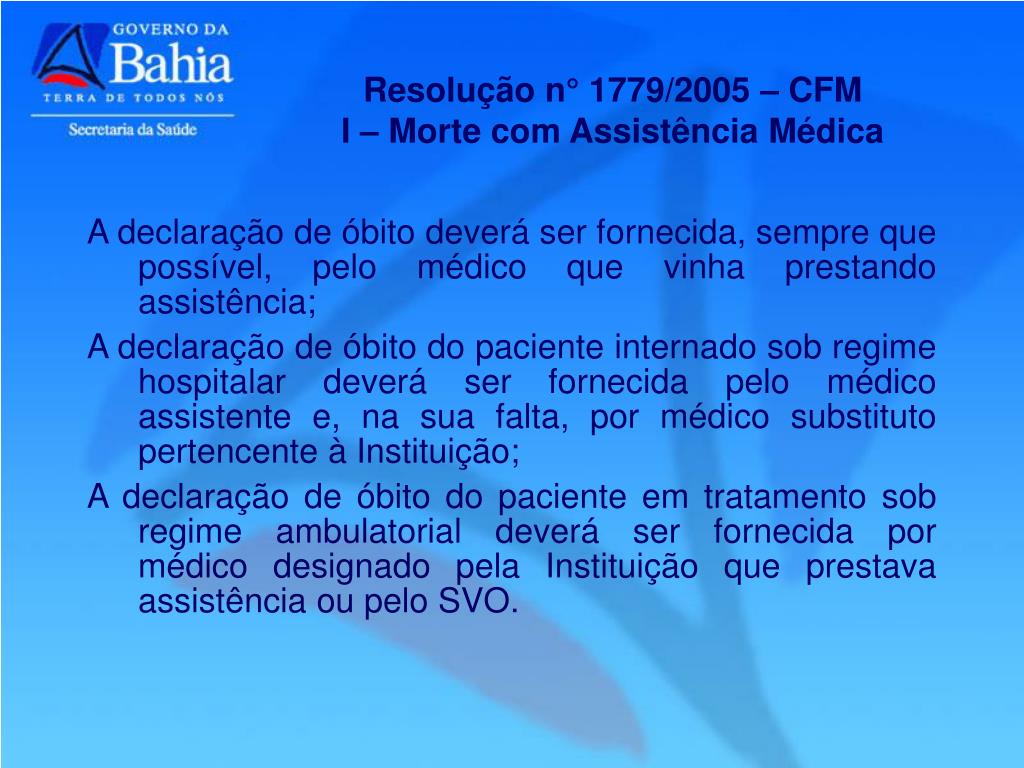 GOVERNO DA
Bahia
TERRA DE TODOS NÓS
Secretaria da Saúde

Resolução n° 1779/2005 – CFM
I – Morte com Assistência Médica

A declaração de óbito deverá ser fornecida, sempre que possível, pelo médico que vinha prestando assistência;

A declaração de óbito do paciente internado sob regime hospitalar deverá ser fornecida pelo médico assistente e, na sua falta, por médico substituto pertencente à Instituição;

A declaração de óbito do paciente em tratamento sob regime ambulatorial deverá ser fornecida por médico designado pela Instituição que prestava assistência ou pelo SVO.